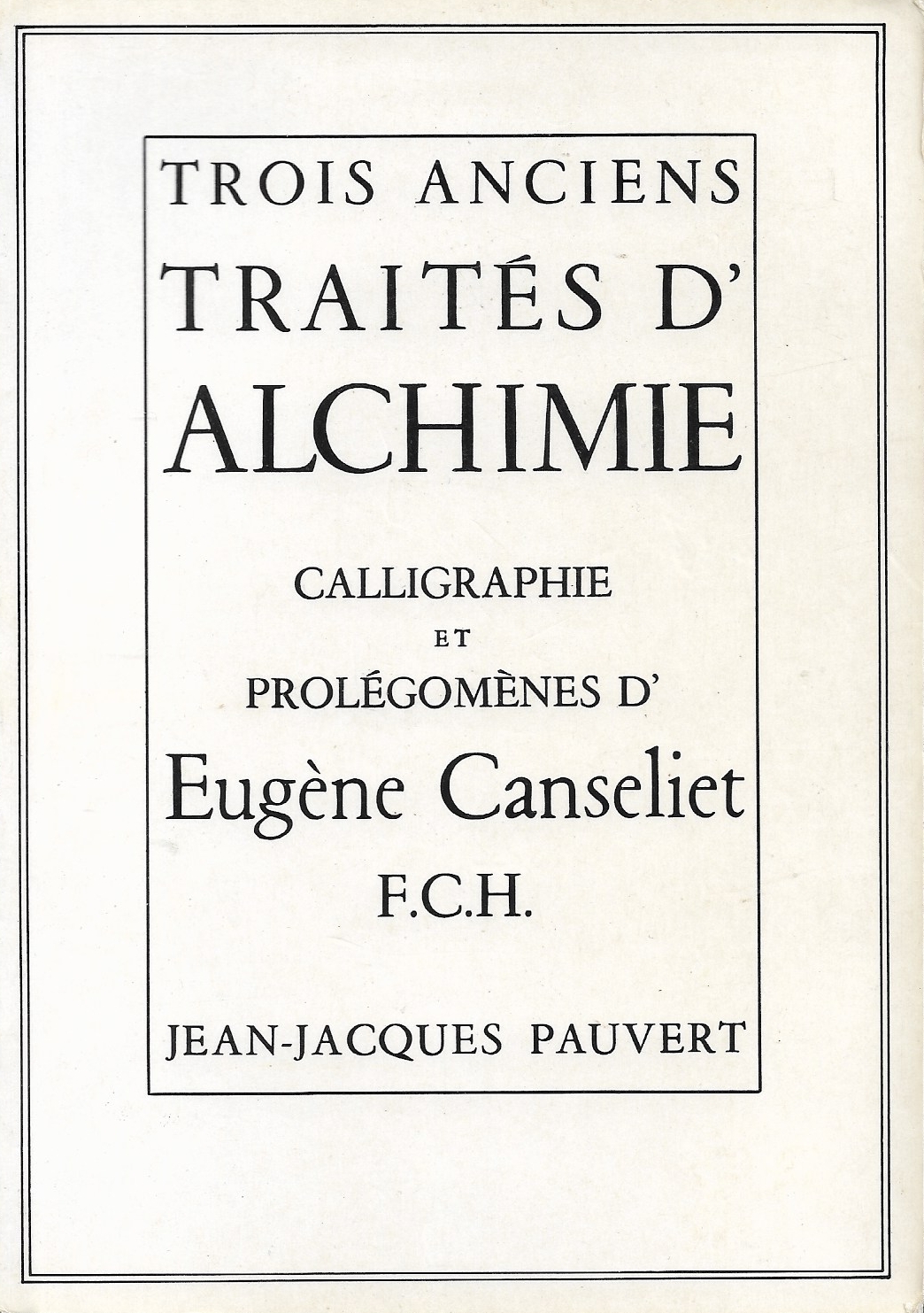 TROIS ANCIENS
TRAITÉS D'
ALCHIMIE

CALLIGRAPHIE
ET
PROLÉGOMÈNES D'
Eugène Canseliet
F.C.H.

JEAN-JACQUES PAUVERT